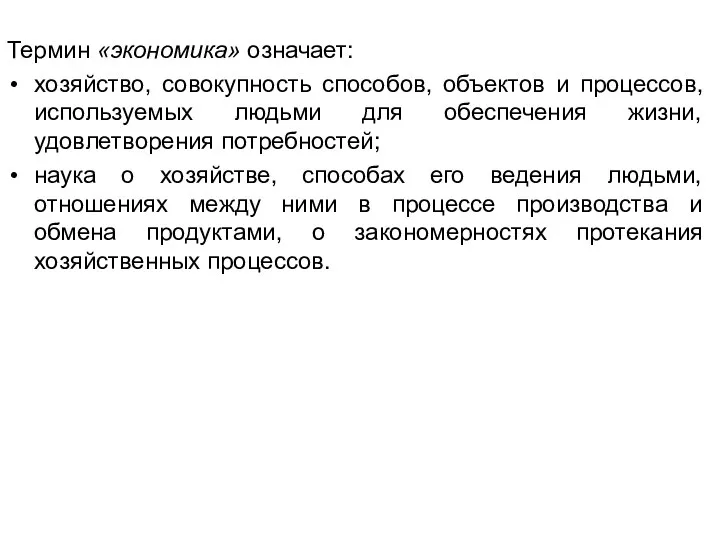 Термин «экономика» означает:

• хозяйство, совокупность способов, объектов и процессов, используемых людьми для обеспечения жизни, удовлетворения потребностей;

• наука о хозяйстве, способах его ведения людьми, отношениях между ними в процессе производства и обмена продуктами, о закономерностях протекания хозяйственных процессов.